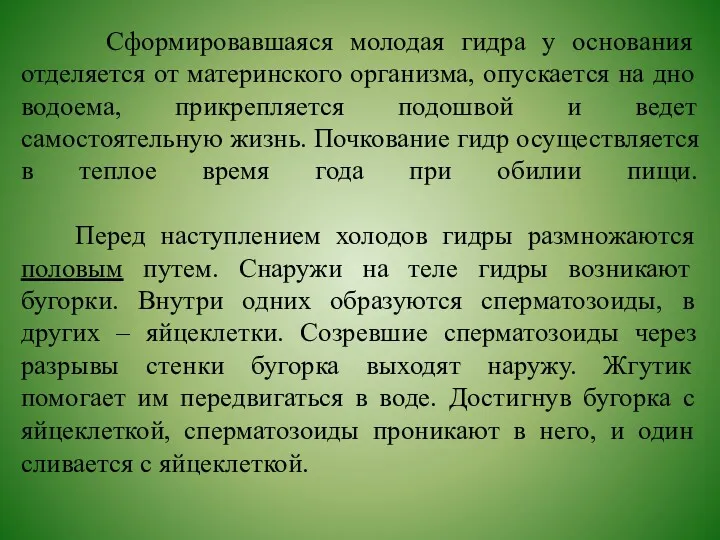 Сформировавшаяся молодая гидра у основания отделяется от материнского организма, опускается на дно водоема, прикрепляется подошвой и ведет самостоятельную жизнь. Почкование гидр осуществляется в теплое время года при обилии пищи.

Перед наступлением холодов гидры размножаются половым путем. Снаружи на теле гидры возникают бугорки. Внутри одних образуются сперматозоиды, в других – яйцеклетки. Созревшие сперматозоиды через разрывы стенки бугорка выходят наружу. Жгутик помогает им передвигаться в воде. Достигнув бугорка с яйцеклеткой, сперматозоиды проникают в него, и один сливается с яйцеклеткой.